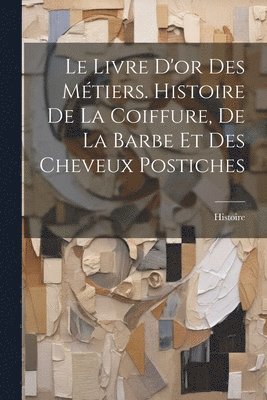 Le Livre D'or Des Métiers. Histoire De La Coiffure, De La Barbe Et Des Cheveux Postiches

Histoire